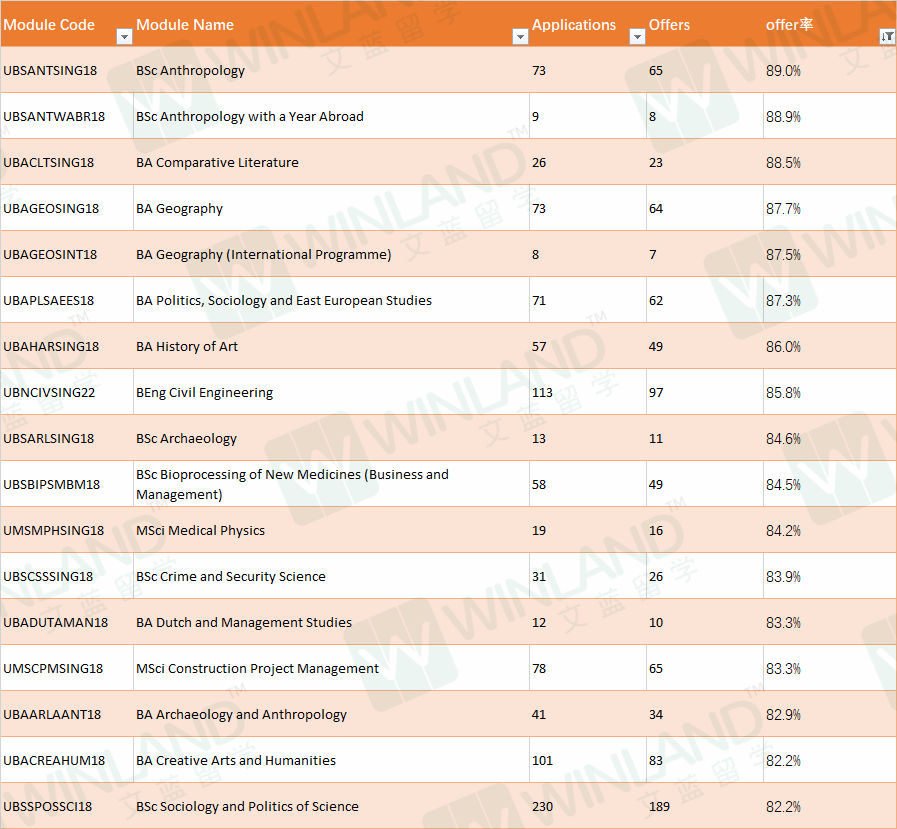 | Module Code | Module Name | Applications | Offers | offer率 |
|---|---|---|---|---|
| UBSANTSING18 | BSc Anthropology | 73 | 65 | 89.0% |
| UBSANTWABR18 | BSc Anthropology with a Year Abroad | 9 | 8 | 88.9% |
| UBACLTSING18 | BA Comparative Literature | 26 | 23 | 88.5% |
| UBAGEOSING18 | BA Geography | 73 | 64 | 87.7% |
| UBAGEOSINT18 | BA Geography (International Programme) | 8 | 7 | 87.5% |
| UBAPLSAEES18 | BA Politics, Sociology and East European Studies | 71 | 62 | 87.3% |
| UBAHARSING18 | BA History of Art | 57 | 49 | 86.0% |
| UBNCIVSING22 | BEng Civil Engineering | 113 | 97 | 85.8% |
| UBSARLSING18 | BSc Archaeology | 13 | 11 | 84.6% |
| UBSBIPSMBM18 | BSc Bioprocessing of New Medicines (Business and Management) | 58 | 49 | 84.5% |
| UMSMPHSING18 | MSci Medical Physics | 19 | 16 | 84.2% |
| UBSCSSSING18 | BSc Crime and Security Science | 31 | 26 | 83.9% |
| UBADUTAMAN18 | BA Dutch and Management Studies | 12 | 10 | 83.3% |
| UMSCPMSING18 | MSci Construction Project Management | 78 | 65 | 83.3% |
| UBAARLAANT18 | BA Archaeology and Anthropology | 41 | 34 | 82.9% |
| UBACREAHUM18 | BA Creative Arts and Humanities | 101 | 83 | 82.2% |
| UBSSPOSSCI18 | BSc Sociology and Politics of Science | 230 | 189 | 82.2% |

WINLAND™ 文蓝留学